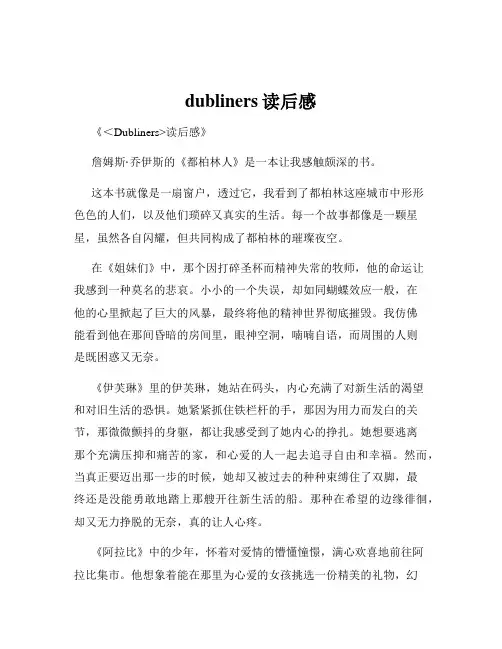 dubliners 读后感

《<Dubliners>读后感》

詹姆斯·乔伊斯的《都柏林人》是一本让我感触颇深的书。

这本书就像是一扇窗户，透过它，我看到了都柏林这座城市中形形色色的人们，以及他们琐碎又真实的生活。每一个故事都像是一颗星星，虽然各自闪耀，但共同构成了都柏林的璀璨夜空。

在《姐妹们》中，那个因打碎圣杯而精神失常的牧师，他的命运让我感到一种莫名的悲哀。小小的一个失误，却如同蝴蝶效应一般，在他的心里掀起了巨大的风暴，最终将他的精神世界彻底摧毁。我仿佛能看到他在那间昏暗的房间里，眼神空洞，喃喃自语，而周围的人则是既困惑又无奈。

《伊芙琳》里的伊芙琳，她站在码头，内心充满了对新生活的渴望和对旧生活的恐惧。她紧紧抓住铁栏杆的手，那因为用力而发白的关节，那微微颤抖的身躯，都让我感受到了她内心的挣扎。她想要逃离那个充满压抑和痛苦的家，和心爱的人一起去追寻自由和幸福。然而，当真正要迈出那一步的时候，她却又被过去的种种束缚住了双脚，最终还是没能勇敢地踏上那艘开往新生活的船。那种在希望的边缘徘徊，却又无力挣脱的无奈，真的让人心疼。

《阿拉比》中的少年，怀着对爱情的懵懂憧憬，满心欢喜地前往阿拉比集市。他想象着能在那里为心爱的女孩挑选一份精美的礼物，幻